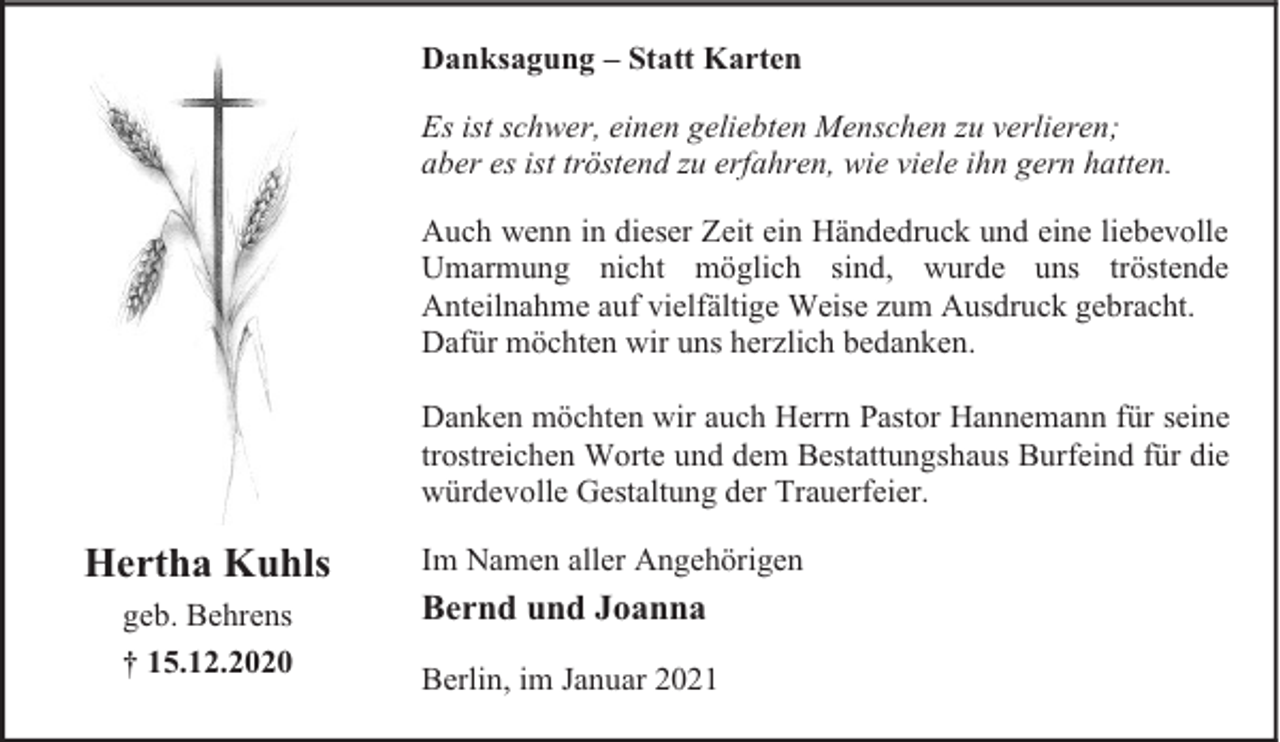 Hertha Kuhls
geb. Behrens
† 15.12.2020

Danksagung – Statt Karten

Es ist schwer, einen geliebten Menschen zu verlieren;
aber es ist tröstend zu erfahren, wie viele ihn gern hatten.

Auch wenn in dieser Zeit ein Händedruck und eine liebevolle Umarmung nicht möglich sind, wurde uns tröstende Anteilnahme auf vielfältige Weise zum Ausdruck gebracht. Dafür möchten wir uns herzlich bedanken.

Danken möchten wir auch Herrn Pastor Hannemann für seine trostreichen Worte und dem Bestattungshaus Burfeind für die würdevolle Gestaltung der Trauerfeier.

Im Namen aller Angehörigen
Bernd und Joanna

Berlin, im Januar 2021